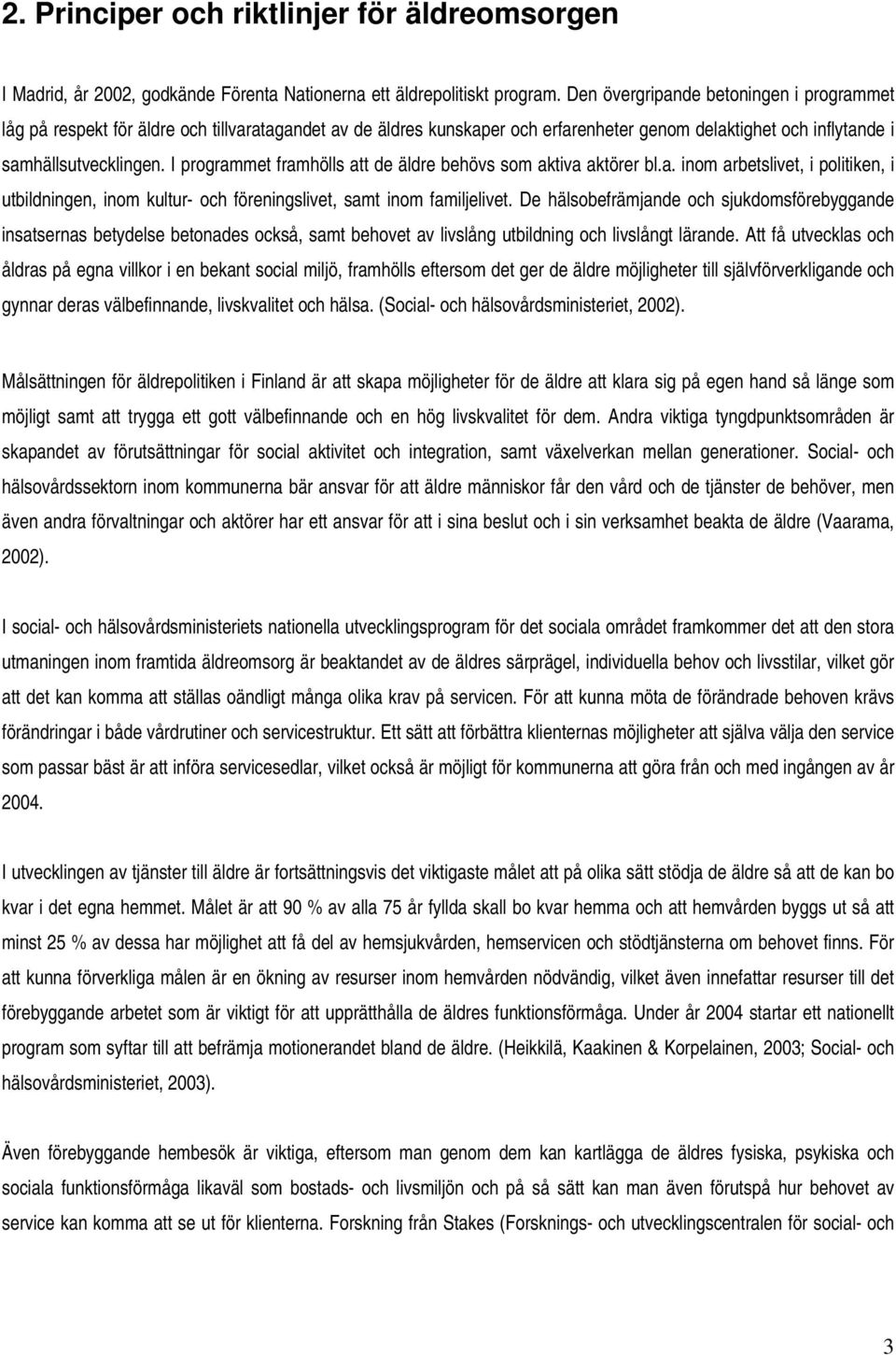 2. Principer och riktlinjer för äldreomsorgen

I Madrid, år 2002, godkände Förenta Nationerna ett äldrepolitiskt program. Den övergripande betoningen i programmet låg på respekt för äldre och tillvaratagandet av de äldres kunskaper och erfarenheter genom delaktighet och inflytande i samhällsutvecklingen. I programmet framhölls att de äldre behövs som aktiva aktörer bl.a. inom arbetslivet, i politiken, i utbildningen, inom kultur- och föreningslivet, samt inom familjelivet. De hälsobefrämjande och sjukdomsförebyggande insatsernas betydelse betonades också, samt behovet av livslång utbildning och livslångt lärande. Att få utvecklas och åldras på egna villkor i en bekant social miljö, framhölls eftersom det ger de äldre möjligheter till självförverkligande och gynnar deras välbefinnande, livskvalitet och hälsa. (Social- och hälsovårdsministeriet, 2002).

Målsättningen för äldrepolitiken i Finland är att skapa möjligheter för de äldre att klara sig på egen hand så länge som möjligt samt att trygga ett gott välbefinnande och en hög livskvalitet för dem. Andra viktiga tyngdpunktsområden är skapandet av förutsättningar för social aktivitet och integration, samt växelverkan mellan generationer. Social- och hälsovårdssektorn inom kommunerna bär ansvar för att äldre människor får den vård och de tjänster de behöver, men även andra förvaltningar och aktörer har ett ansvar för att i sina beslut och i sin verksamhet beakta de äldre (Vaarama, 2002).

I social- och hälsovårdsministeriets nationella utvecklingsprogram för det sociala området framkommer det att den stora utmaningen inom framtida äldreomsorg är beaktandet av de äldres särprägel, individuella behov och livsstilar, vilket gör att det kan komma att ställas oändligt många olika krav på servicen. För att kunna möta de förändrade behoven krävs förändringar i både vårdrutiner och servicestruktur. Ett sätt att förbättra klienternas möjligheter att själva välja den service som passar bäst är att införa servicesedlar, vilket också är möjligt för kommunerna att göra från och med ingången av år 2004.

I utvecklingen av tjänster till äldre är fortsättningsvis det viktigaste målet att på olika sätt stödja de äldre så att de kan bo kvar i det egna hemmet. Målet är att 90 % av alla 75 år fyllda skall bo kvar hemma och att hemvården byggs ut så att minst 25 % av dessa har möjlighet att få del av hemsjukvården, hemservicen och stödtjänsterna om behovet finns. För att kunna förverkliga målen är en ökning av resurser inom hemvården nödvändig, vilket även innefattar resurser till det förebyggande arbetet som är viktigt för att upprätthålla de äldres funktionsförmåga. Under år 2004 startar ett nationellt program som syftar till att befrämja motionerandet bland de äldre. (Heikkilä, Kaakinen & Korpelainen, 2003; Social- och hälsovårdsministeriet, 2003).

Även förebyggande hembesök är viktiga, eftersom man genom dem kan kartlägga de äldres fysiska, psykiska och sociala funktionsförmåga likaväl som bostads- och livsmiljön och på så sätt kan man även förutspå hur behovet av service kan komma att se ut för klienterna. Forskning från Stakes (Forsknings- och utvecklingscentralen för social- och

3